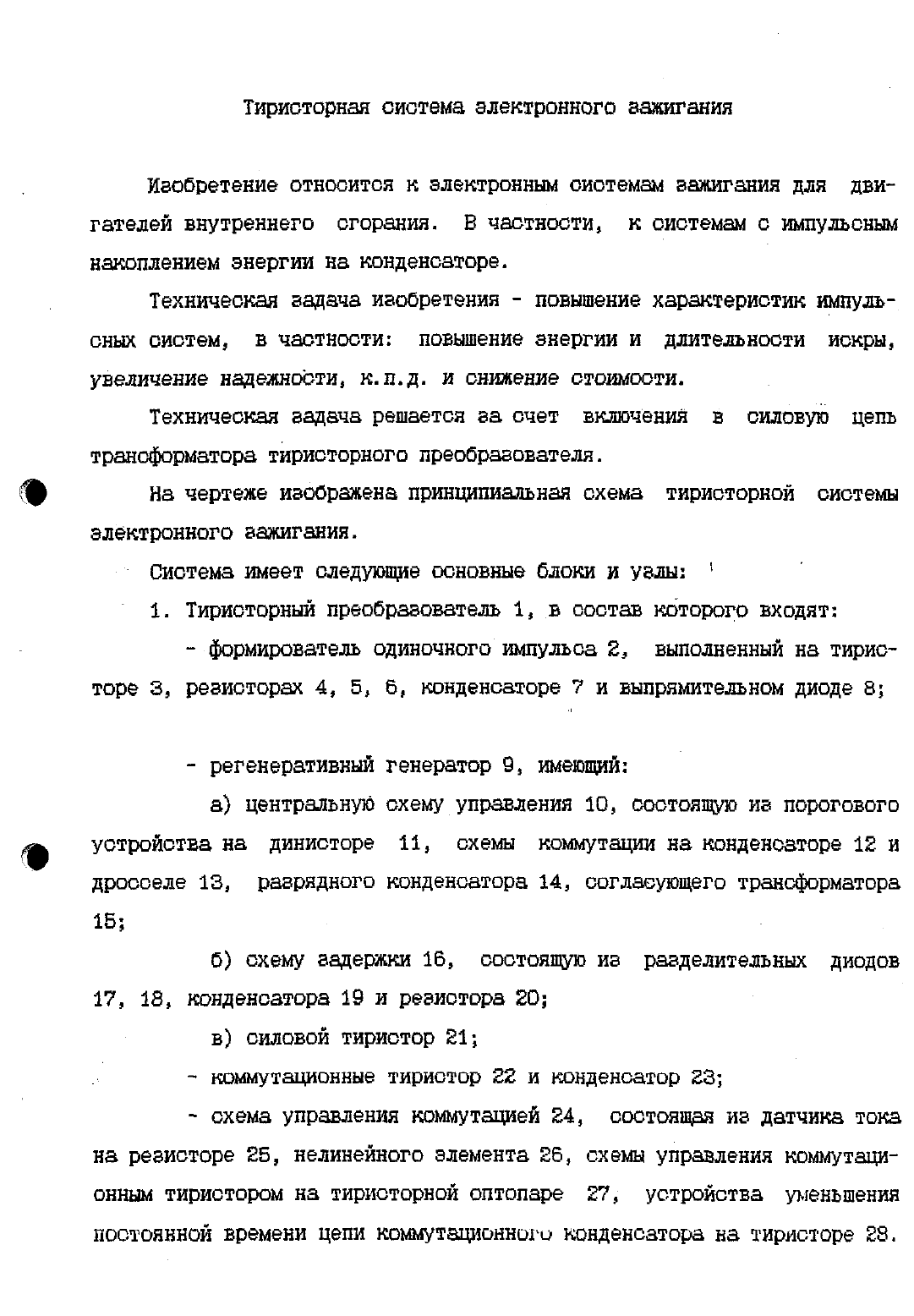 Тиристорная система электронного зажигания

Изобретение относится к электронным системам зажигания для двигателей внутреннего сгорания. В частности, к системам с импульсным накоплением энергии на конденсаторе.

Техническая задача изобретения - повышение характеристик импульсных систем, в частности: повышение энергии и длительности искры, увеличение надежности, к.п.д. и снижение стоимости.

Техническая задача решается за счет включения в силовую цепь трансформатора тиристорного преобразователя.

На чертеже изображена принципиальная схема тиристорной системы электронного зажигания.

Система имеет следующие основные блоки и узлы:

1. Тиристорный преобразователь 1, в состав которого входят:

- формирователь одиночного импульса 2, выполненный на тиристоре 3, резисторах 4, 5, 6, конденсаторе 7 и выпрямительном диоде 8;

- регенеративный генератор 9, имеющий:

а) центральную схему управления 10, состоящую из порогового устройства на динисторе 11, схемы коммутации на конденсаторе 12 и дросселе 13, разрядного конденсатора 14, согласующего трансформатора 15;

б) схему задержки 16, состоящую из разделительных диодов 17, 18, конденсатора 19 и резистора 20;

в) силовой тиристор 21;

- коммутационные тиристор 22 и конденсатор 23;

- схема управления коммутацией 24, состоящая из датчика тока на резисторе 25, нелинейного элемента 26, схемы управления коммутационным тиристором на тиристорной оптопаре 27, устройства уменьшения постоянной времени цепи коммутационного конденсатора на тиристоре 28.